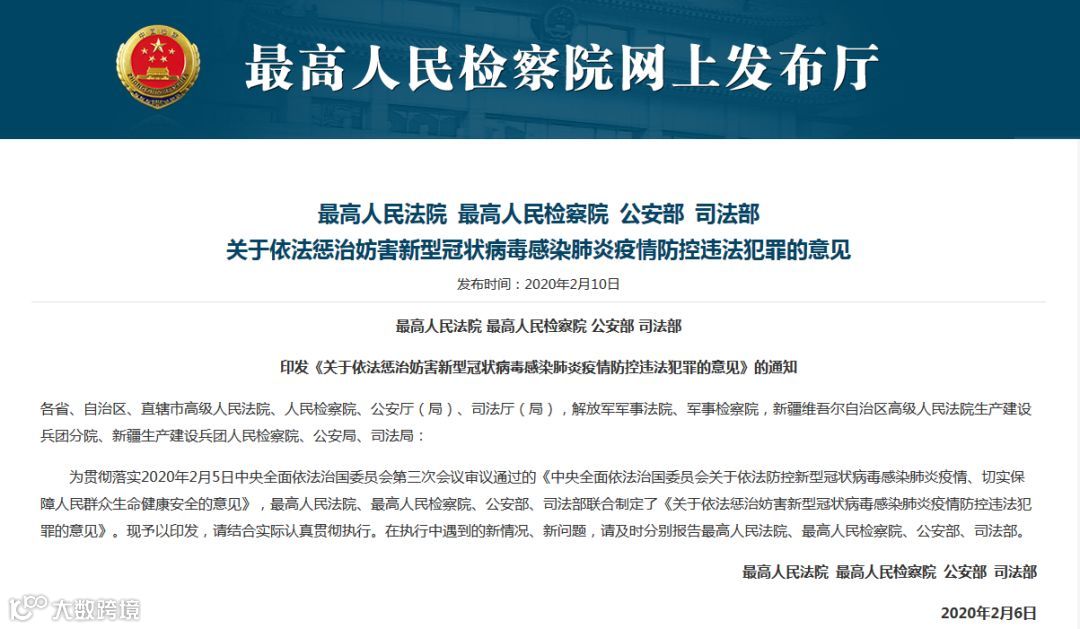 最高人民检察院网上发布厅

最高人民法院 最高人民检察院 公安部 司法部
关于依法惩治妨害新型冠状病毒感染肺炎疫情防控违法犯罪的意见

发布时间：2020年2月10日

最高人民法院 最高人民检察院 公安部 司法部

印发《关于依法惩治妨害新型冠状病毒感染肺炎疫情防控违法犯罪的意见》的通知

各省、自治区、直辖市高级人民法院、人民检察院、公安厅（局）、司法厅（局），解放军军事法院、军事检察院，新疆维吾尔自治区高级人民法院生产建设兵团分院、新疆生产建设兵团人民检察院、公安局、司法局：

为贯彻落实2020年2月5日中央全面依法治国委员会第三次会议审议通过的《中央全面依法治国委员会关于依法防控新型冠状病毒感染肺炎疫情、切实保障人民群众生命健康安全的意见》，最高人民法院、最高人民检察院、公安部、司法部联合制定了《关于依法惩治妨害新型冠状病毒感染肺炎疫情防控违法犯罪的意见》。现予以印发，请结合实际认真贯彻执行。在执行中遇到的新情况、新问题，请及时分别报告最高人民法院、最高人民检察院、公安部、司法部。

最高人民法院 最高人民检察院 公安部 司法部

2020年2月6日

大数跨境